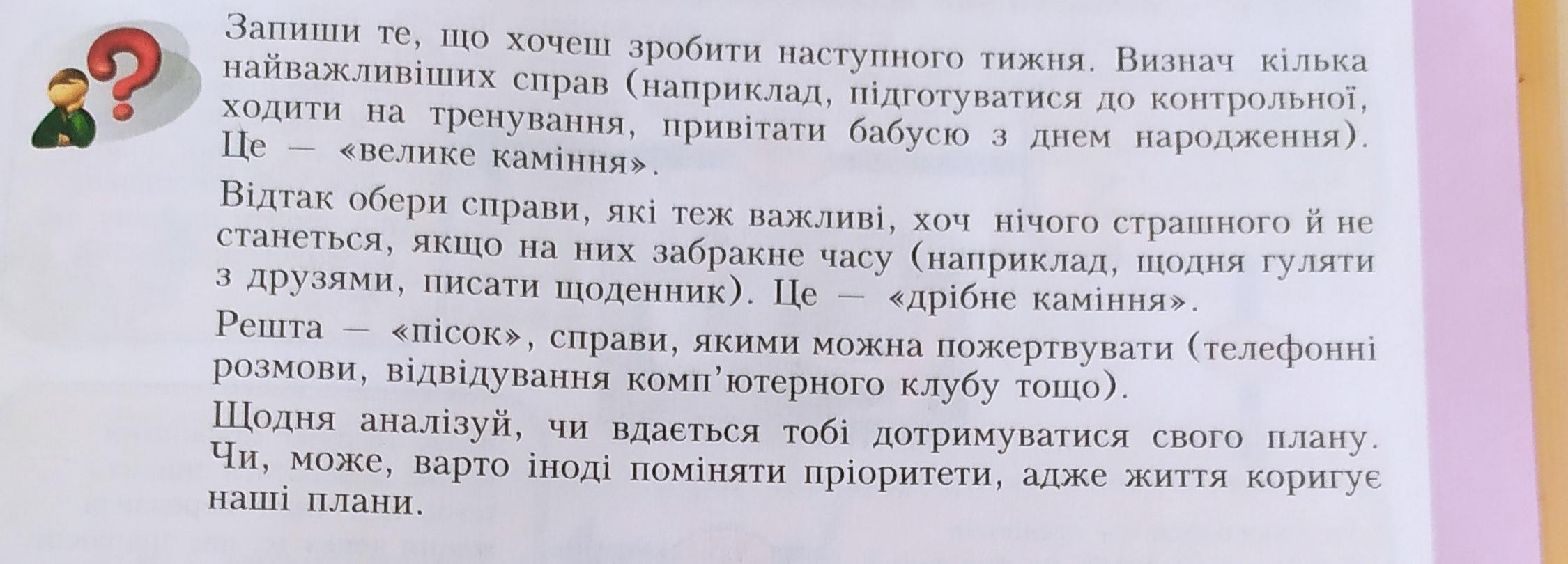 Запиши те, що хочеш зробити наступного тижня. Визнач кілька найважливіших справ (наприклад, підготуватися до контрольної, ходити на тренування, привітати бабусю з днем народження). Це — «велике каміння».

Відтак обери справи, які теж важливі, хоч нічого страшного й не станеться, якщо на них забракне часу (наприклад, щодня гуляти з друзями, писати щоденник). Це — «дрібне каміння».

Решта — «пісок», справи, якими можна пожертвувати (телефонні розмови, відвідування комп'ютерного клубу тощо).

Щодня аналізуй, чи вдається тобі дотримуватися свого плану. Чи, може, варто іноді поміняти пріоритети, адже життя коригує наші плани.